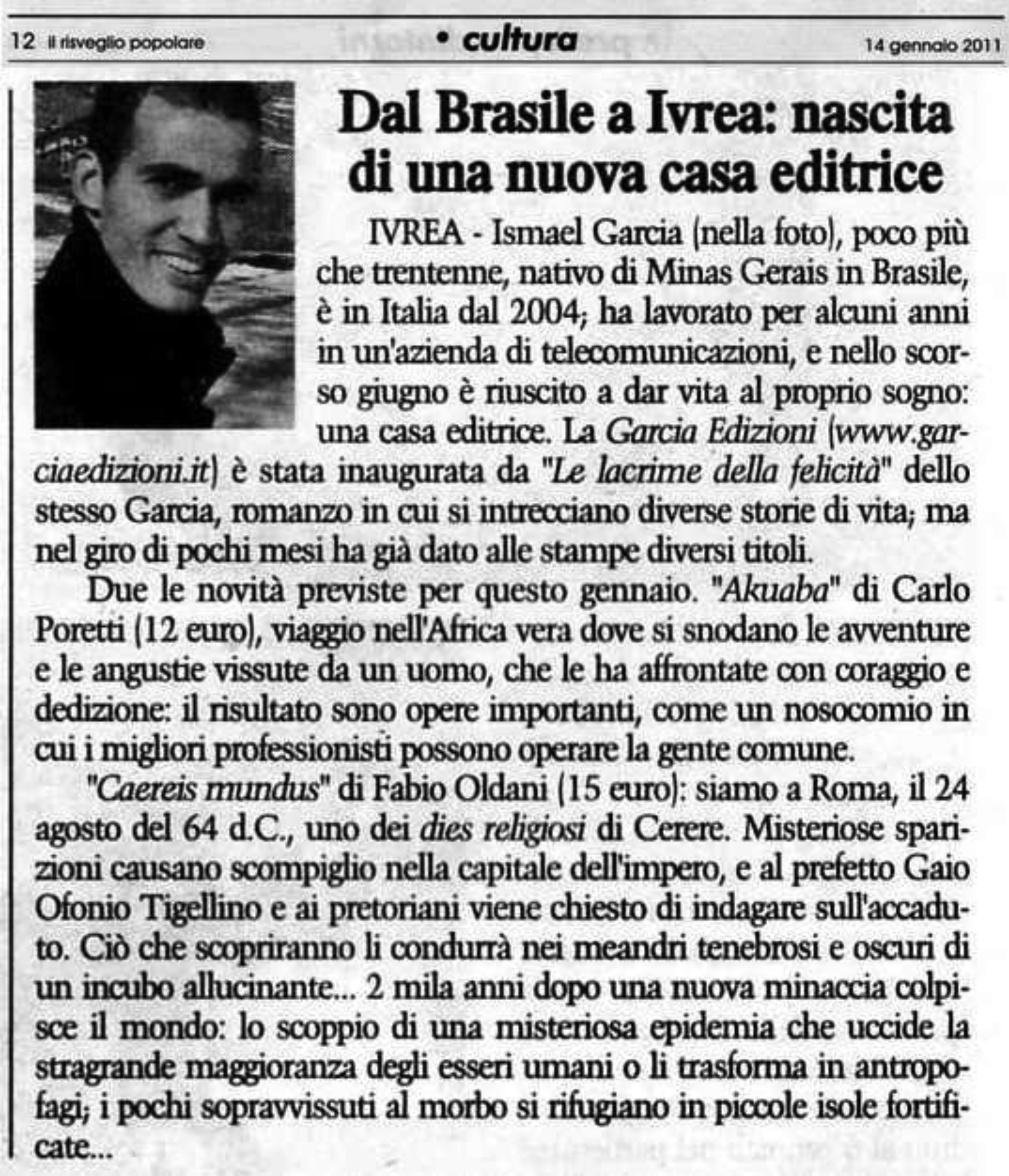 12 il risveglio popolare • cultura 14 gennaio 2011

Dal Brasile a Ivrea: nascita di una nuova casa editrice

IVREA - Ismael Garcia (nella foto), poco più che trentenne, nativo di Minas Gerais in Brasile, è in Italia dal 2004; ha lavorato per alcuni anni in un'azienda di telecomunicazioni, e nello scorso giugno è riuscito a dar vita al proprio sogno: una casa editrice. La Garcia Edizioni (www.garciaedizioni.it) è stata inaugurata da "Le lacrime della felicità" dello stesso Garcia, romanzo in cui si intrecciano diverse storie di vita; ma nel giro di pochi mesi ha già dato alle stampe diversi titoli.

Due le novità previste per questo gennaio. "Akuaba" di Carlo Poretti (12 euro), viaggio nell'Africa vera dove si snodano le avventure e le angustie vissute da un uomo, che le ha affrontate con coraggio e dedizione: il risultato sono opere importanti, come un nosocomio in cui i migliori professionisti possono operare la gente comune.

"Caereis mundus" di Fabio Oldani (15 euro): siamo a Roma, il 24 agosto del 64 d.C., uno dei dies religiosi di Cerere. Misteriose sparizioni causano scompiglio nella capitale dell'impero, e al prefetto Gaio Ofonio Tigellino e ai pretoriani viene chiesto di indagare sull'accaduto. Ciò che scopriranno li condurrà nei meandri tenebrosi e oscuri di un incubo allucinante... 2 mila anni dopo una nuova minaccia colpisce il mondo: lo scoppio di una misteriosa epidemia che uccide la stragrande maggioranza degli esseri umani o li trasforma in antropofagi; i pochi sopravvissuti al morbo si rifugiano in piccole isole fortificate...